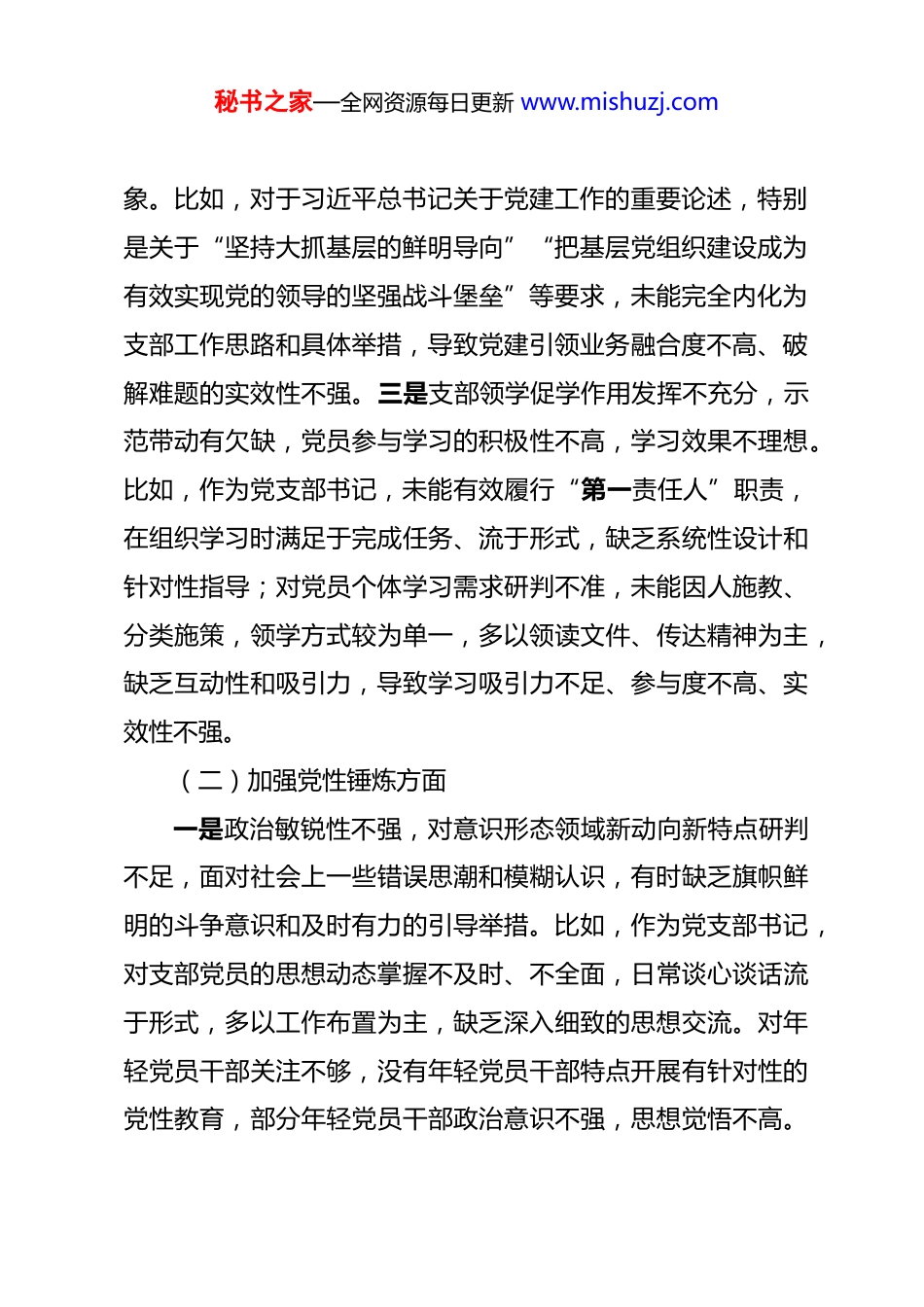 秘书之家—全网资源每日更新 www.mishuzj.com

象。比如，对于习近平总书记关于党建工作的重要论述，特别是关于“坚持大抓基层的鲜明导向”“把基层党组织建设成为有效实现党的领导的坚强战斗堡垒”等要求，未能完全内化为支部工作思路和具体举措，导致党建引领业务融合度不高、破解难题的实效性不强。三是支部领学促学作用发挥不充分，示范带动有欠缺，党员参与学习的积极性不高，学习效果不理想。比如，作为党支部书记，未能有效履行“第一责任人”职责，在组织学习时满足于完成任务、流于形式，缺乏系统性设计和针对性指导；对党员个体学习需求研判不准，未能因人施教、分类施策，领学方式较为单一，多以领读文件、传达精神为主，缺乏互动性和吸引力，导致学习吸引力不足、参与度不高、实效性不强。

（二）加强党性锤炼方面

一是政治敏锐性不强，对意识形态领域新动向新特点研判不足，面对社会上一些错误思潮和模糊认识，有时缺乏旗帜鲜明的斗争意识和及时有力的引导举措。比如，作为党支部书记，对支部党员的思想动态掌握不及时、不全面，日常谈心谈话流于形式，多以工作布置为主，缺乏深入细致的思想交流。对年轻党员干部关注不够，没有年轻党员干部特点开展有针对性的党性教育，部分年轻党员干部政治意识不强，思想觉悟不高。